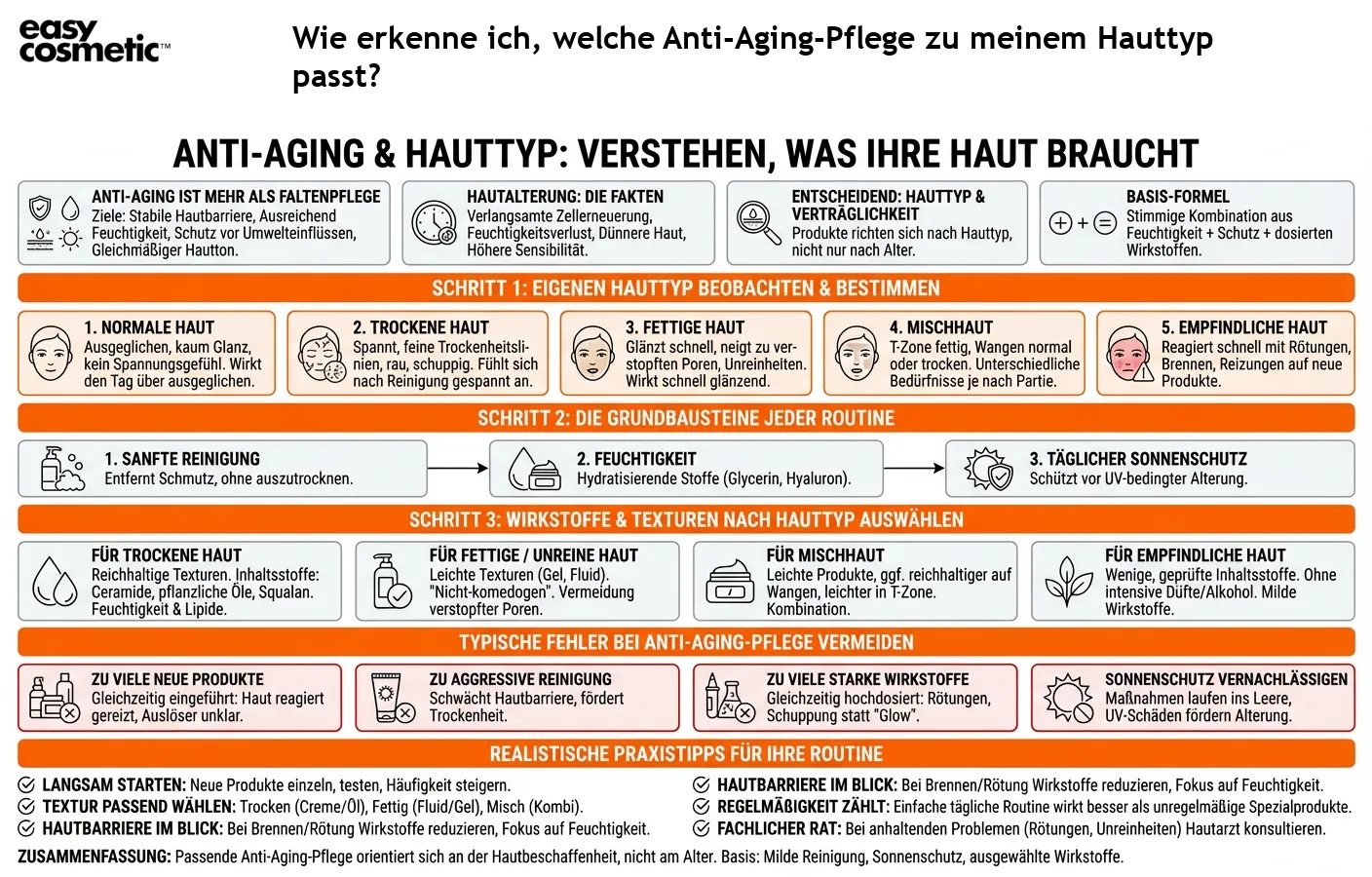 easy cosmetic™

Wie erkenne ich, welche Anti-Aging-Pflege zu meinem Hauttyp passt?

ANTI-AGING & HAUTTYP: VERSTEHEN, WAS IHRE HAUT BRAUCHT

ANTI-AGING IST MEHR ALS FALTENPFLEGE
Ziele: Stabile Hautbarriere, Ausreichend Feuchtigkeit, Schutz vor Umwelteinflüssen, Gleichmäßiger Hautton.

HAUTALTERUNG: DIE FAKTEN
Verlangsamte Zellerneuerung, Feuchtigkeitsverlust, Dünnere Haut, Höhere Sensibilität.

ENTSCHEIDEND: HAUTTYP & VERTRÄGLICHKEIT
Produkte richten sich nach Hauttyp, nicht nur nach Alter.

BASIS-FORMEL
Stimmige Kombination aus Feuchtigkeit + Schutz + dosierten Wirkstoffen.

SCHRITT 1: EIGENEN HAUTTYP BEOBACHTEN & BESTIMMEN

1. NORMALE HAUT
Ausgeglichen, kaum Glanz, kein Spannungsgefühl. Wirkt den Tag über ausgeglichen.

2. TROCKENE HAUT
Spannt, feine Trockenheitslinien, rau, schuppig. Fühlt sich nach Reinigung gespannt an.

3. FETTIGE HAUT
Glänzt schnell, neigt zu verstopften Poren, Unreinheiten. Wirkt schnell glänzend.

4. MISCHHAUT
T-Zone fettig, Wangen normal oder trocken. Unterschiedliche Bedürfnisse je nach Partie.

5. EMPFINDLICHE HAUT
Reagiert schnell mit Rötungen, Brennen, Reizungen auf neue Produkte.

SCHRITT 2: DIE GRUNDBAUSTEINE JEDER ROUTINE

1. SANFTE REINIGUNG
Entfernt Schmutz, ohne auszutrocknen.

2. FEUCHTIGKEIT
Hydratisierende Stoffe (Glycerin, Hyaluron).

3. TÄGLICHER SONNENSCHUTZ
Schützt vor UV-bedingter Alterung.

SCHRITT 3: WIRKSTOFFE & TEXTUREN NACH HAUTTYP AUSWÄHLEN

FÜR TROCKENE HAUT
Reichhaltige Texturen. Inhaltsstoffe: Ceramide, pflanzliche Öle, Squalan. Feuchtigkeit & Lipide.

FÜR FETTIGE / UNREINE HAUT
Leichte Texturen (Gel, Fluid). "Nicht-komedogen". Vermeidung verstopfter Poren.

FÜR MISCHHAUT
Leichte Produkte, ggf. reichhaltiger auf Wangen, leichter in T-Zone. Kombination.

FÜR EMPFINDLICHE HAUT
Wenige, geprüfte Inhaltsstoffe. Ohne intensive Düfte/Alkohol. Milde Wirkstoffe.

TYPISCHE FEHLER BEI ANTI-AGING-PFLEGE VERMEIDEN

ZU VIELE NEUE PRODUKTE
Gleichzeitig eingeführt: Haut reagiert gereizt, Auslöser unklar.

ZU AGGRESSIVE REINIGUNG
Schwächt Hautbarriere, fördert Trockenheit.

ZU VIELE STARKE WIRKSTOFFE
Gleichzeitig hochdosiert: Rötungen, Schuppung statt "Glow".

SONNENSCHUTZ VERNACHLÄSSIGEN
Maßnahmen laufen ins Leere, UV-Schäden fördern Alterung.

REALISTISCHE PRAXISTIPPS FÜR IHRE ROUTINE

LANGSAM STARTEN: Neue Produkte einzeln, testen, Häufigkeit steigern.
TEXTUR PASSEND WÄHLEN: Trocken (Creme/Öl), Fettig (Fluid/Gel), Misch (Kombi).
HAUTBARRIERE IM BLICK: Bei Brennen/Rötung Wirkstoffe reduzieren, Fokus auf Feuchtigkeit.
HAUTBARRIERE IM BLICK: Bei Brennen/Rötung Wirkstoffe reduzieren, Fokus auf Feuchtigkeit.
REGELMÄßIGKEIT ZÄHLT: Einfache tägliche Routine wirkt besser als unregelmäßige Spezialprodukte.
FACHLICHER RAT: Bei anhaltenden Problemen (Rötungen, Unreinheiten) Hautarzt konsultieren.

ZUSAMMENFASSUNG: Passende Anti-Aging-Pflege orientiert sich an der Hautbeschaffenheit, nicht am Alter. Basis: Milde Reinigung, Sonnenschutz, ausgewählte Wirkstoffe.